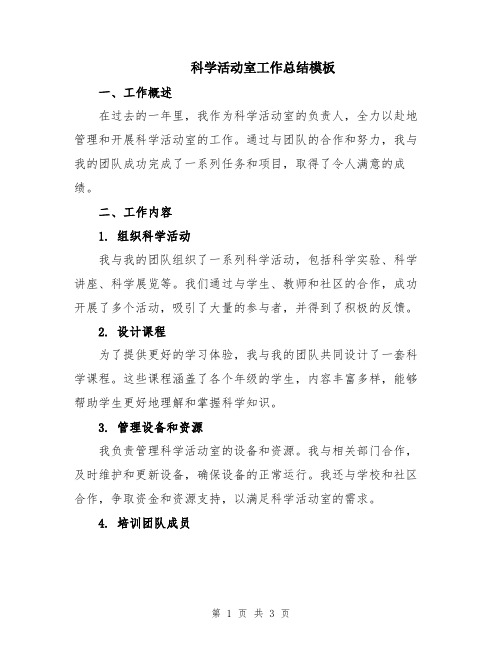 科学活动室工作总结模板

一、工作概述

在过去的一年里，我作为科学活动室的负责人，全力以赴地管理和开展科学活动室的工作。通过与团队的合作和努力，我与我的团队成功完成了一系列任务和项目，取得了令人满意的成绩。

二、工作内容

1. 组织科学活动

我与我的团队组织了一系列科学活动，包括科学实验、科学讲座、科学展览等。我们通过与学生、教师和社区的合作，成功开展了多个活动，吸引了大量的参与者，并得到了积极的反馈。

2. 设计课程

为了提供更好的学习体验，我与我的团队共同设计了一套科学课程。这些课程涵盖了各个年级的学生，内容丰富多样，能够帮助学生更好地理解和掌握科学知识。

3. 管理设备和资源

我负责管理科学活动室的设备和资源。我与相关部门合作，及时维护和更新设备，确保设备的正常运行。我还与学校和社区合作，争取资金和资源支持，以满足科学活动室的需求。

4. 培训团队成员

第 1 页 共 3 页